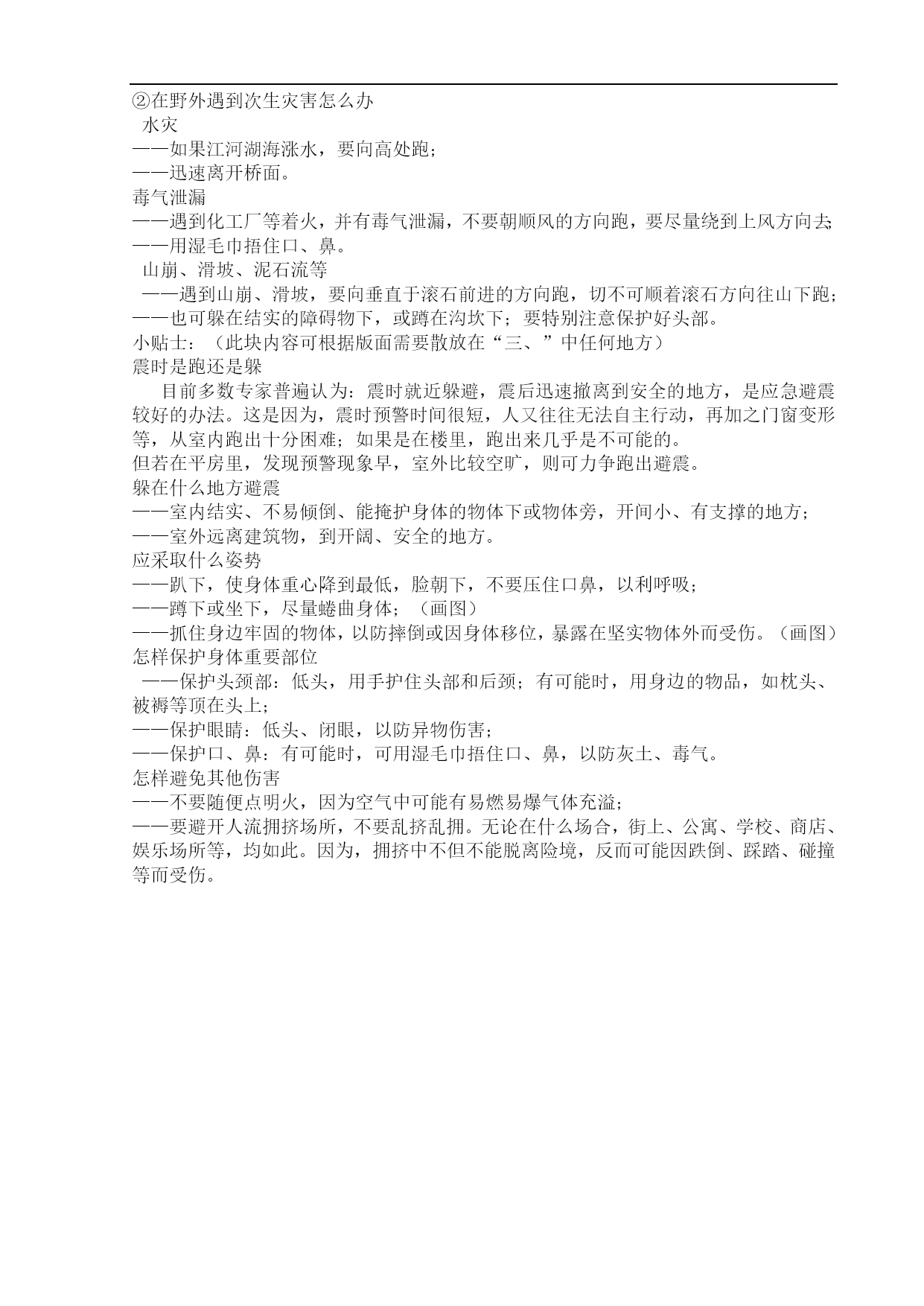 ②在野外遇到次生灾害怎么办
水灾
——如果江河湖海涨水，要向高处跑；
——迅速离开桥面。
毒气泄漏
——遇到化工厂等着火，并有毒气泄漏，不要朝顺风的方向跑，要尽量绕到上风方向去；
——用湿毛巾捂住口、鼻。
山崩、滑坡、泥石流等
——遇到山崩、滑坡，要向垂直于滚石前进的方向跑，切不可顺着滚石方向往山下跑；
——也可躲在结实的障碍物下，或蹲在沟坎下；要特别注意保护好头部。
小贴士：（此块内容可根据版面需要散放在“三、”中任何地方）
震时是跑还是躲
目前多数专家普遍认为：震时就近躲避，震后迅速撤离到安全的地方，是应急避震较好的办法。这是因为，震时预警时间很短，人又往往无法自主行动，再加之门窗变形等，从室内跑出十分困难；如果是在楼里，跑出来几乎是不可能的。
但若在平房里，发现预警现象早，室外比较空旷，则可力争跑出避震。
躲在什么地方避震
——室内结实、不易倾倒、能掩护身体的物体下或物体旁，开间小、有支撑的地方；
——室外远离建筑物，到开阔、安全的地方。
应采取什么姿势
——趴下，使身体重心降到最低，脸朝下，不要压住口鼻，以利呼吸；
——蹲下或坐下，尽量蜷曲身体；（画图）
——抓住身边牢固的物体，以防摔倒或因身体移位，暴露在坚实物体外而受伤。（画图）
怎样保护身体重要部位
——保护头颈部：低头，用手护住头部和后颈；有可能时，用身边的物品，如枕头、被褥等顶在头上；
——保护眼睛：低头、闭眼，以防异物伤害；
——保护口、鼻：有可能时，可用湿毛巾捂住口、鼻，以防灰土、毒气。
怎样避免其他伤害
——不要随便点明火，因为空气中可能有易燃易爆气体充溢；
——要避开人流拥挤场所，不要乱挤乱拥。无论在什么场合，街上、公寓、学校、商店、娱乐场所等，均如此。因为，拥挤中不但不能脱离险境，反而可能因跌倒、踩踏、碰撞等而受伤。